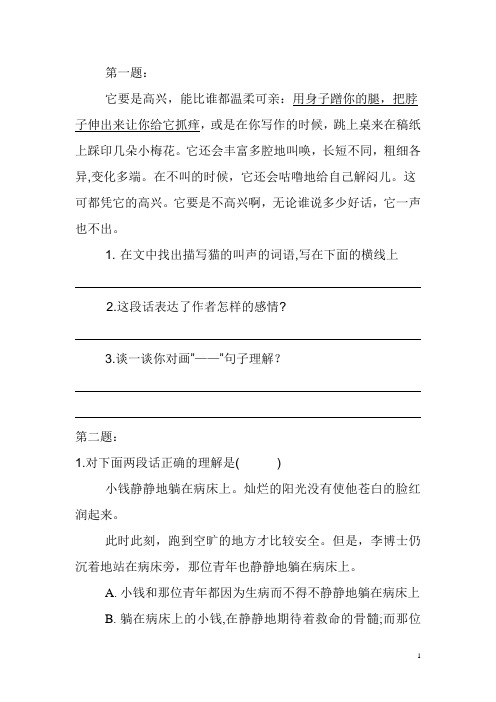 第一题：

它要是高兴，能比谁都温柔可亲：用身子蹭你的腿，把脖子伸出来让你给它抓痒，或是在你写作的时候，跳上桌来在稿纸上踩印几朵小梅花。它还会丰富多腔地叫唤，长短不同，粗细各异,变化多端。在不叫的时候，它还会咕噜地给自己解闷儿。这可都凭它的高兴。它要是不高兴啊，无论谁说多少好话，它一声也不出。

1. 在文中找出描写猫的叫声的词语,写在下面的横线上

2.这段话表达了作者怎样的感情?

3.谈一谈你对画"——"句子理解？

第二题：

1.对下面两段话正确的理解是(　　)

小钱静静地躺在病床上。灿烂的阳光没有使他苍白的脸红润起来。

此时此刻，跑到空旷的地方才比较安全。但是，李博士仍沉着地站在病床旁，那位青年也静静地躺在病床上。

A. 小钱和那位青年都因为生病而不得不静静地躺在病床上

B. 躺在病床上的小钱,在静静地期待着救命的骨髓;而那位

1